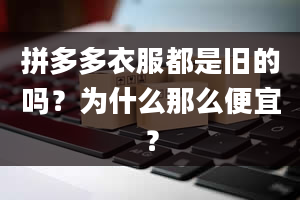 拼多多衣服都是旧的吗？为什么那么便宜？